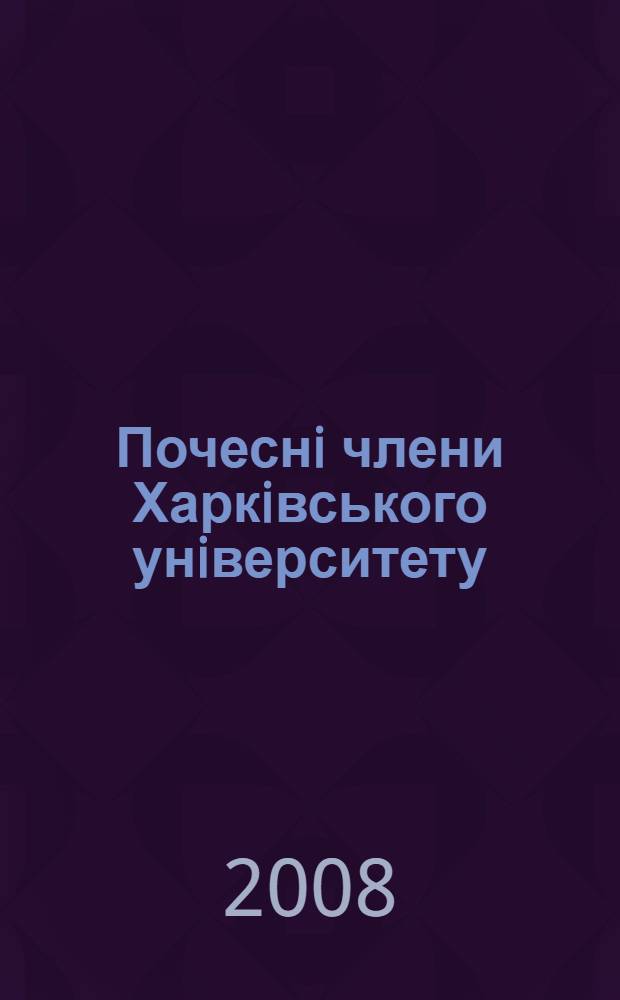 Почесні члени Харківського університету

2008